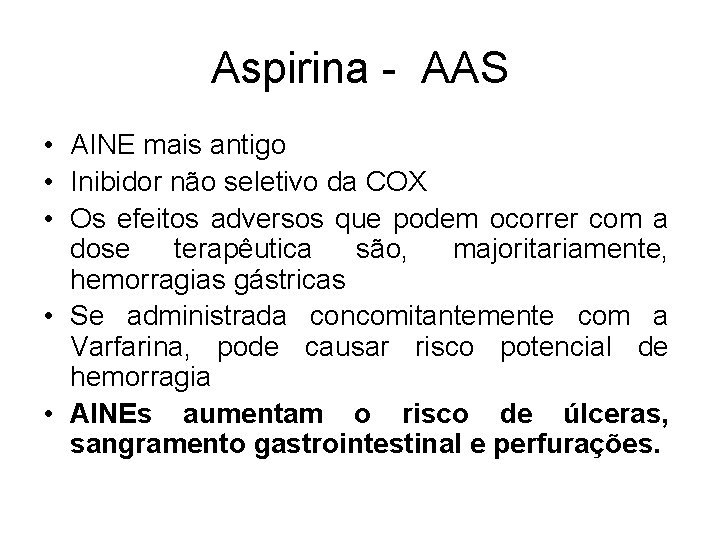 Aspirina - AAS

• AINE mais antigo
• Inibidor não seletivo da COX
• Os efeitos adversos que podem ocorrer com a dose terapêutica são, majoritariamente, hemorragias gástricas
• Se administrada concomitantemente com a Varfarina, pode causar risco potencial de hemorragia
• AINEs aumentam o risco de úlceras, sangramento gastrointestinal e perfurações.